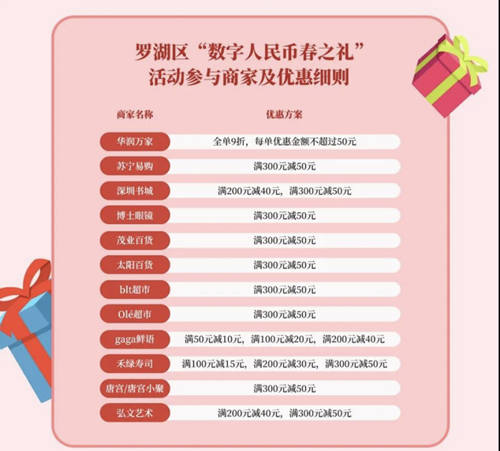 罗湖区“数字人民币春之礼”
活动参与商家及优惠细则

| 商家名称 | 优惠方案 |
|---|---|
| 华润万家 | 全单9折，每单优惠金额不超过50元 |
| 苏宁易购 | 满300元减50元 |
| 深圳书城 | 满200元减40元，满300元减50元 |
| 博士眼镜 | 满300元减50元 |
| 茂业百货 | 满300元减50元 |
| 太阳百货 | 满300元减50元 |
| blt超市 | 满300元减50元 |
| Olé超市 | 满300元减50元 |
| gaga鲜语 | 满50元减10元，满100元减20元，满200元减40元 |
| 禾绿寿司 | 满100元减15元，满200元减30元，满300元减50元 |
| 唐宫/唐宫小聚 | 满300元减50元 |
| 弘文艺术 | 满200元减40元，满300元减50元 |